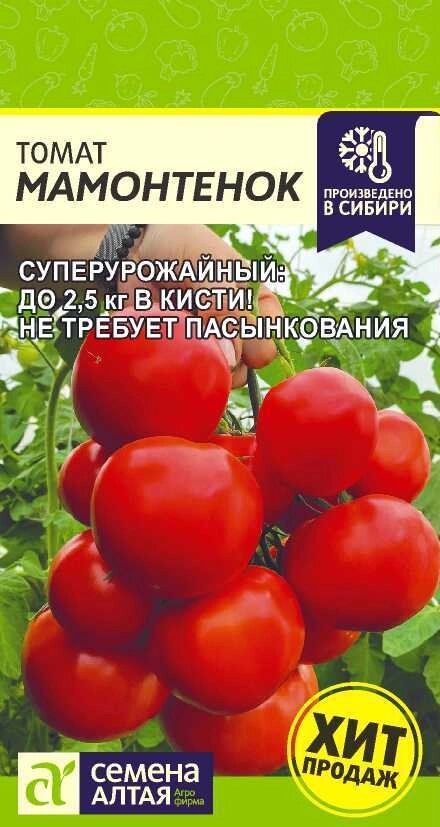 ТОМАТ
МАМОНТЕНОК

ПРОИЗВЕДЕНО В СИБИРИ

СУПЕРУРОЖАЙНЫЙ: ДО 2,5 кг В КИСТИ! НЕ ТРЕБУЕТ ПАСЫНКОВАНИЯ

СЕМЕНА АЛТАЯ Агро фирма

ХИТ ПРОДАЖ